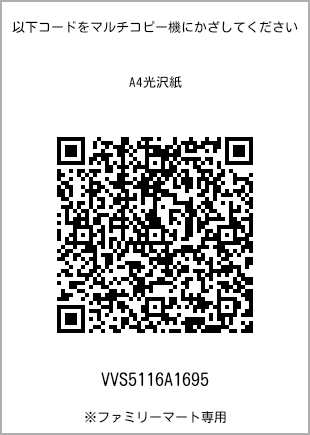 以下コードをマルチコピー機にかざしてください

A4光沢紙

VVS5116A1695

※ファミリーマート専用